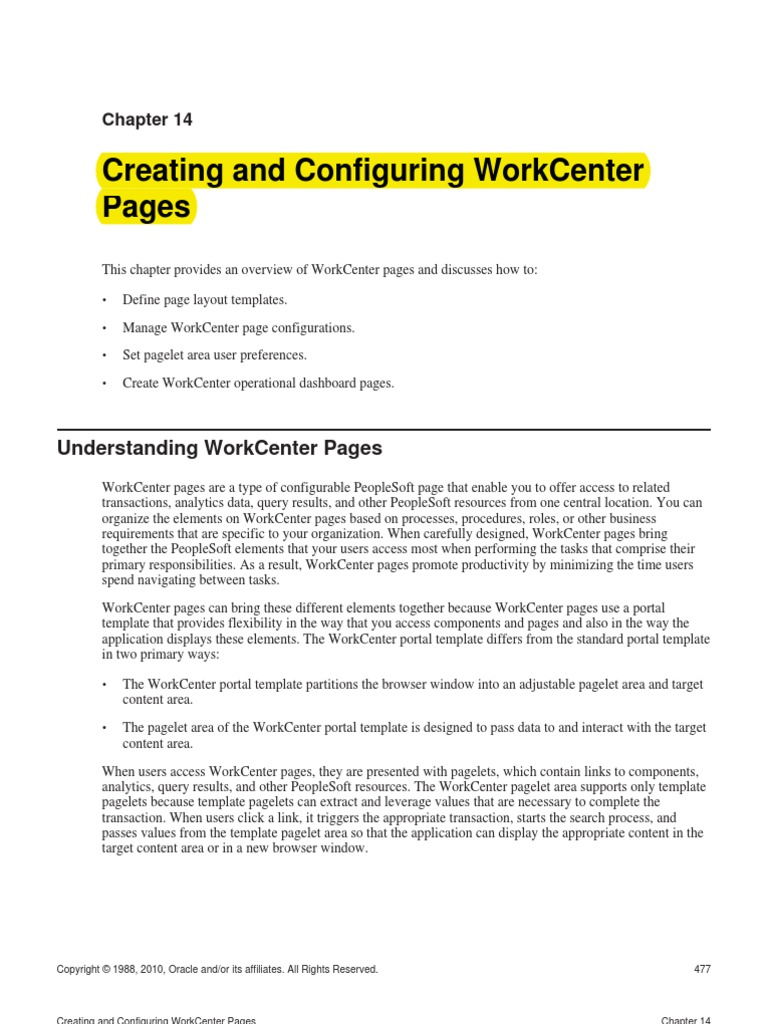 Chapter 14

Creating and Configuring WorkCenter Pages

This chapter provides an overview of WorkCenter pages and discusses how to:

• Define page layout templates.

• Manage WorkCenter page configurations.

• Set pagelet area user preferences.

• Create WorkCenter operational dashboard pages.

Understanding WorkCenter Pages

WorkCenter pages are a type of configurable PeopleSoft page that enable you to offer access to related transactions, analytics data, query results, and other PeopleSoft resources from one central location. You can organize the elements on WorkCenter pages based on processes, procedures, roles, or other business requirements that are specific to your organization. When carefully designed, WorkCenter pages bring together the PeopleSoft elements that your users access most when performing the tasks that comprise their primary responsibilities. As a result, WorkCenter pages promote productivity by minimizing the time users spend navigating between tasks.

WorkCenter pages can bring these different elements together because WorkCenter pages use a portal template that provides flexibility in the way that you access components and pages and also in the way the application displays these elements. The WorkCenter portal template differs from the standard portal template in two primary ways:

• The WorkCenter portal template partitions the browser window into an adjustable pagelet area and target content area.

• The pagelet area of the WorkCenter portal template is designed to pass data to and interact with the target content area.

When users access WorkCenter pages, they are presented with pagelets, which contain links to components, analytics, query results, and other PeopleSoft resources. The WorkCenter pagelet area supports only template pagelets because template pagelets can extract and leverage values that are necessary to complete the transaction. When users click a link, it triggers the appropriate transaction, starts the search process, and passes values from the template pagelet area so that the application can display the appropriate content in the target content area or in a new browser window.

Copyright © 1988, 2010, Oracle and/or its affiliates. All Rights Reserved. 477

Creating and Configuring WorkCenter Pages Chapter 14